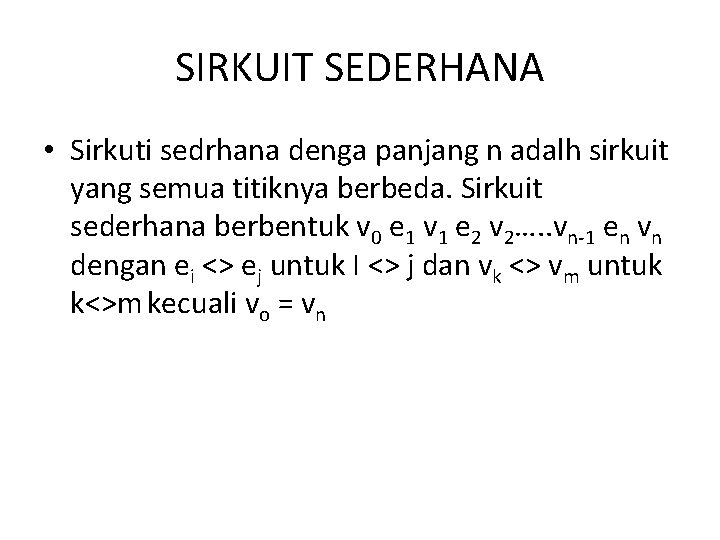 SIRKUIT SEDERHANA

• Sirkuti sedrhana denga panjang n adalh sirkuit yang semua titiknya berbeda. Sirkuit sederhana berbentuk $v_0$ $e_1$ $v_1$ $e_2$ $v_2$.....$v_{n-1}$ $e_n$ $v_n$ dengan $e_i$ <> $e_j$ untuk I <> j dan $v_k$ <> $v_m$ untuk k<>m kecuali $v_o$ = $v_n$